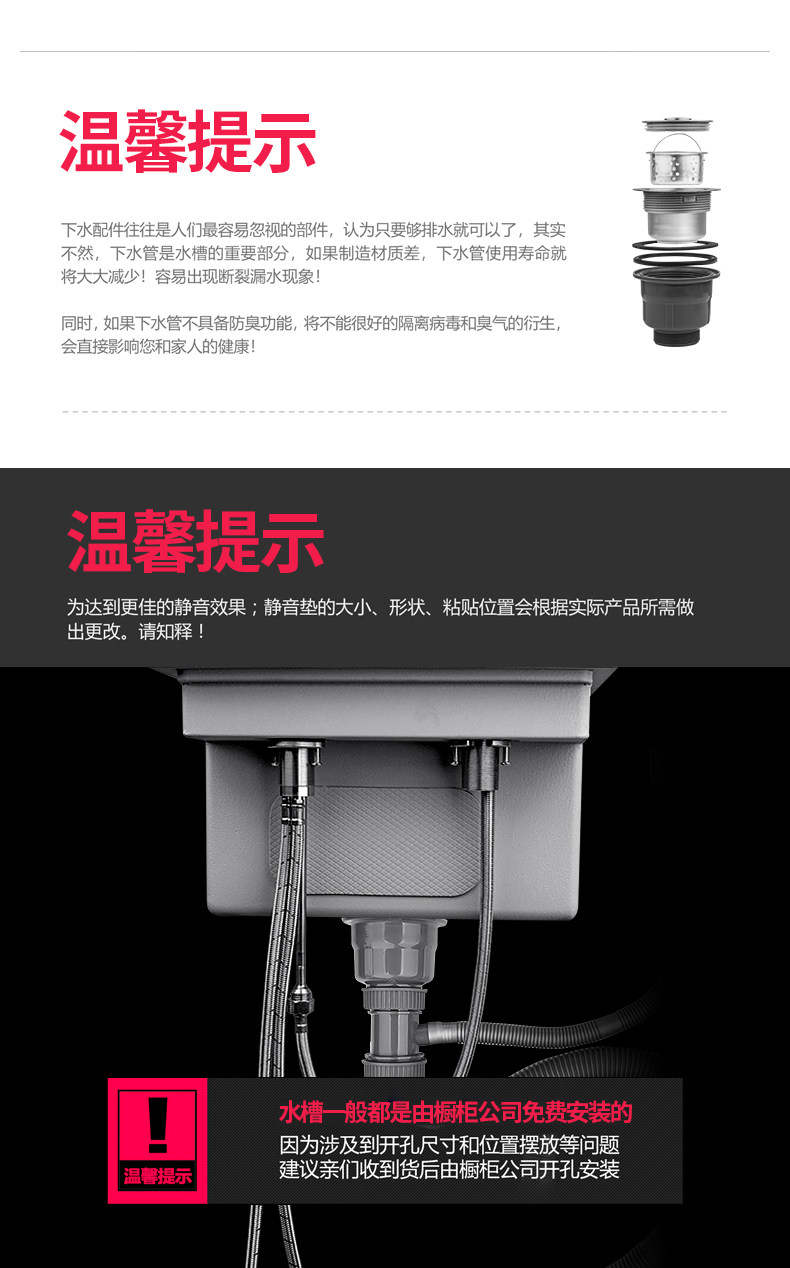 温馨提示

下水配件往往是人们最容易忽视的部件，认为只要够排水就可以了，其实不然，下水管是水槽的重要部分，如果制造材质差，下水管使用寿命就将大大减少！容易出现断裂漏水现象！

同时，如果下水管不具备防臭功能，将不能很好的隔离病毒和臭气的衍生，会直接影响您和家人的健康！

温馨提示

为达到更佳的静音效果；静音垫的大小、形状、粘贴位置会根据实际产品所需做出更改。请知释！

!
温馨提示

水槽一般都是由橱柜公司免费安装的
因为涉及到开孔尺寸和位置摆放等问题
建议亲们收到货后由橱柜公司开孔安装